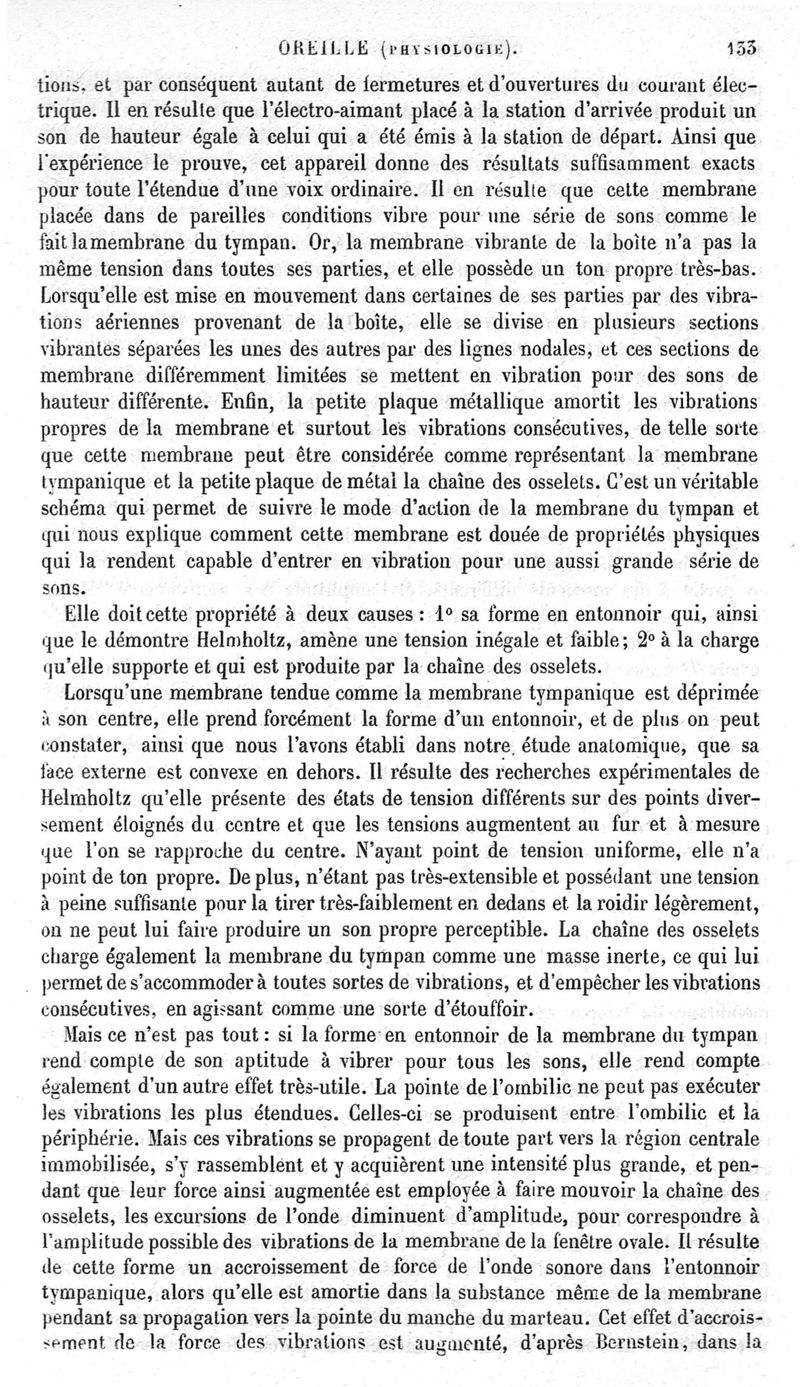 OREILLE (PHYSIOLOGIE). 133

tions, et par conséquent autant de fermetures et d'ouvertures du courant électrique. Il en résulte que l'électro-aimant placé à la station d'arrivée produit un son de hauteur égale à celui qui a été émis à la station de départ. Ainsi que l'expérience le prouve, cet appareil donne des résultats suffisamment exacts pour toute l'étendue d'une voix ordinaire. Il en résulte que cette membrane placée dans de pareilles conditions vibre pour une série de sons comme le fait la membrane du tympan. Or, la membrane vibrante de la boîte n'a pas la même tension dans toutes ses parties, et elle possède un ton propre très-bas. Lorsqu'elle est mise en mouvement dans certaines de ses parties par des vibrations aériennes provenant de la boîte, elle se divise en plusieurs sections vibrantes séparées les unes des autres par des lignes nodales, et ces sections de membrane différemment limitées se mettent en vibration pour des sons de hauteur différente. Enfin, la petite plaque métallique amortit les vibrations propres de la membrane et surtout les vibrations consécutives, de telle sorte que cette membrane peut être considérée comme représentant la membrane tympanique et la petite plaque de métal la chaîne des osselets. C'est un véritable schéma qui permet de suivre le mode d'action de la membrane du tympan et qui nous explique comment cette membrane est douée de propriétés physiques qui la rendent capable d'entrer en vibration pour une aussi grande série de sons.

Elle doit cette propriété à deux causes : 1° sa forme en entonnoir qui, ainsi que le démontre Helmholtz, amène une tension inégale et faible; 2° à la charge qu'elle supporte et qui est produite par la chaîne des osselets.

Lorsqu'une membrane tendue comme la membrane tympanique est déprimée à son centre, elle prend forcément la forme d'un entonnoir, et de plus on peut constater, ainsi que nous l'avons établi dans notre étude anatomique, que sa face externe est convexe en dehors. Il résulte des recherches expérimentales de Helmholtz qu'elle présente des états de tension différents sur des points diversement éloignés du centre et que les tensions augmentent au fur et à mesure que l'on se rapproche du centre. N'ayant point de tension uniforme, elle n'a point de ton propre. De plus, n'étant pas très-extensible et possédant une tension à peine suffisante pour la tirer très-faiblement en dedans et la roidir légèrement, on ne peut lui faire produire un son propre perceptible. La chaîne des osselets charge également la membrane du tympan comme une masse inerte, ce qui lui permet de s'accommoder à toutes sortes de vibrations, et d'empêcher les vibrations consécutives, en agissant comme une sorte d'étouffoir.

Mais ce n'est pas tout : si la forme en entonnoir de la membrane du tympan rend compte de son aptitude à vibrer pour tous les sons, elle rend compte également d'un autre effet très-utile. La pointe de l'ombilic ne peut pas exécuter les vibrations les plus étendues. Celles-ci se produisent entre l'ombilic et la périphérie. Mais ces vibrations se propagent de toute part vers la région centrale immobilisée, s'y rassemblent et y acquièrent une intensité plus grande, et pendant que leur force ainsi augmentée est employée à faire mouvoir la chaîne des osselets, les excursions de l'onde diminuent d'amplitude, pour correspondre à l'amplitude possible des vibrations de la membrane de la fenêtre ovale. Il résulte de cette forme un accroissement de force de l'onde sonore dans l'entonnoir tympanique, alors qu'elle est amortie dans la substance même de la membrane pendant sa propagation vers la pointe du manche du marteau. Cet effet d'accroissement de la force des vibrations est augmenté, d'après Bernstein, dans la